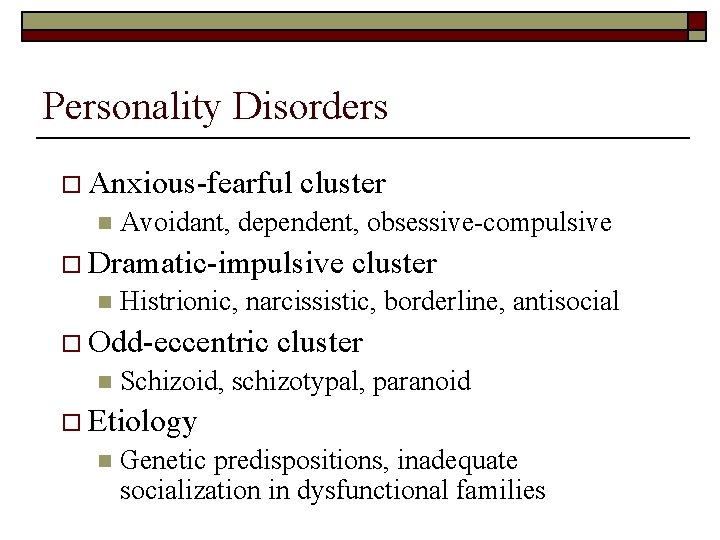 Personality Disorders

Anxious-fearful cluster
Avoidant, dependent, obsessive-compulsive

Dramatic-impulsive cluster
Histrionic, narcissistic, borderline, antisocial

Odd-eccentric cluster
Schizoid, schizotypal, paranoid

Etiology
Genetic predispositions, inadequate socialization in dysfunctional families